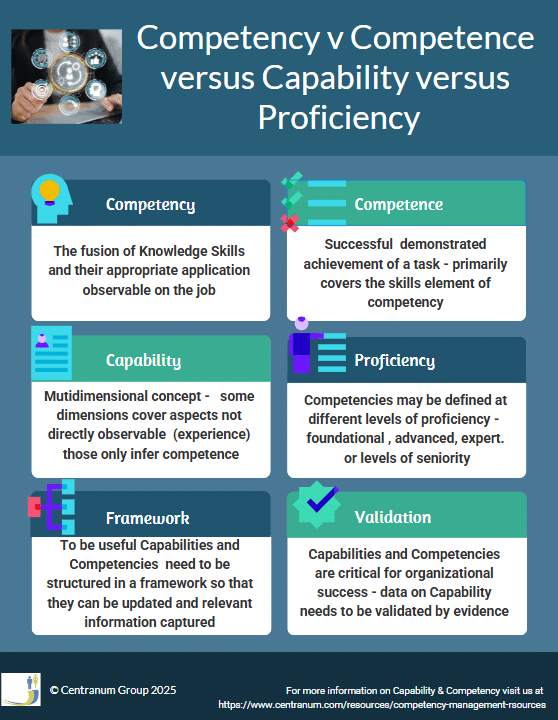 Competency v Competence versus Capability versus Proficiency

Competency

The fusion of Knowledge Skills and their appropriate application observable on the job

Competence

Successful demonstrated achievement of a task - primarily covers the skills element of competency

Capability

Mutidimensional concept - some dimensions cover aspects not directly observable (experience) those only infer competence

Proficiency

Competencies may be defined at different levels of proficiency - foundational , advanced, expert. or levels of seniority

Framework

To be useful Capabilities and Competencies need to be structured in a framework so that they can be updated and relevant information captured

Validation

Capabilities and Competencies are critical for organizational success - data on Capability needs to be validated by evidence

© Centranum Group 2025

For more information on Capability & Competency visit us at https://www.centranum.com/resources/competency-management-rsources